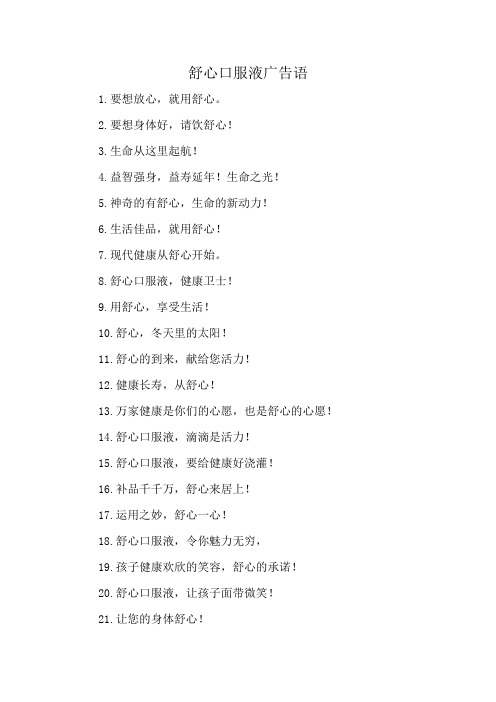 舒心口服液广告语

1. 要想放心，就用舒心。

2. 要想身体好，请饮舒心！

3. 生命从这里起航！

4. 益智强身，益寿延年！生命之光！

5. 神奇的有舒心，生命的新动力！

6. 生活佳品，就用舒心！

7. 现代健康从舒心开始。

8. 舒心口服液，健康卫士！

9. 用舒心，享受生活！

10. 舒心，冬天里的太阳！

11. 舒心的到来，献给您活力！

12. 健康长寿，从舒心！

13. 万家健康是你们的心愿，也是舒心的心愿！

14. 舒心口服液，滴滴是活力！

15. 舒心口服液，要给健康好浇灌！

16. 补品千千万，舒心来居上！

17. 运用之妙，舒心一心！

18. 舒心口服液，令你魅力无穷，

19. 孩子健康欢欣的笑容，舒心的承诺！

20. 舒心口服液，让孩子面带微笑！

21. 让您的身体舒心！